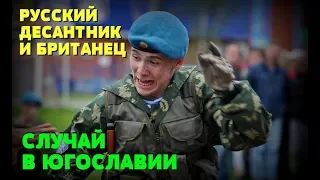 РУССКИЙ ДЕСАНТНИК И БРИТАНЕЦ

СЛУЧАЙ В ЮГОСЛАВИИ